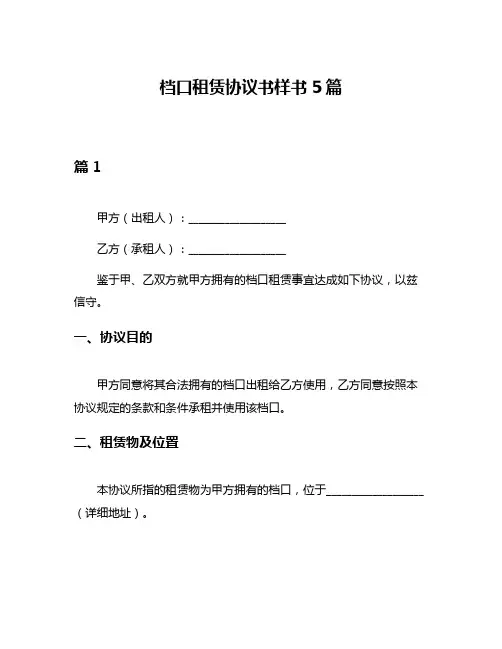 档口租赁协议书样书 5 篇

篇 1

甲方（出租人）：________________

乙方（承租人）：________________

鉴于甲、乙双方就甲方拥有的档口租赁事宜达成如下协议，以兹信守。

一、协议目的

甲方同意将其合法拥有的档口出租给乙方使用，乙方同意按照本协议规定的条款和条件承租并使用该档口。

二、租赁物及位置

本协议所指的租赁物为甲方拥有的档口，位于________________（详细地址）。